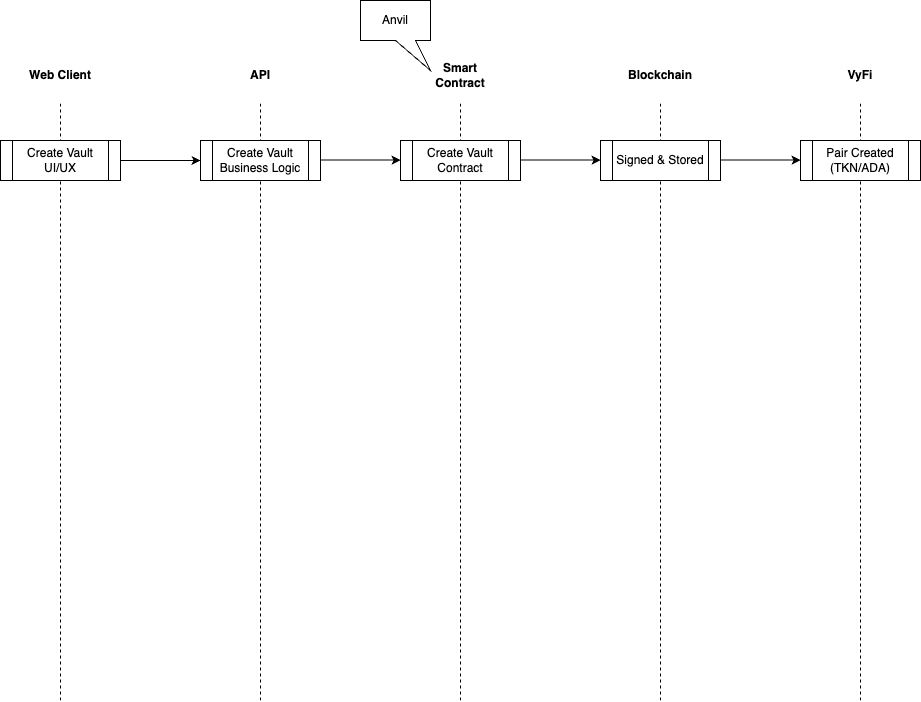 Anvil

Web Client

API

Smart Contract

Blockchain

VyFi

Create Vault UI/UX

Create Vault Business Logic

Create Vault Contract

Signed & Stored

Pair Created (TKN/ADA)